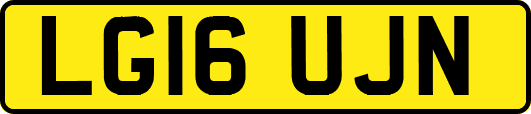 LG16 UJN